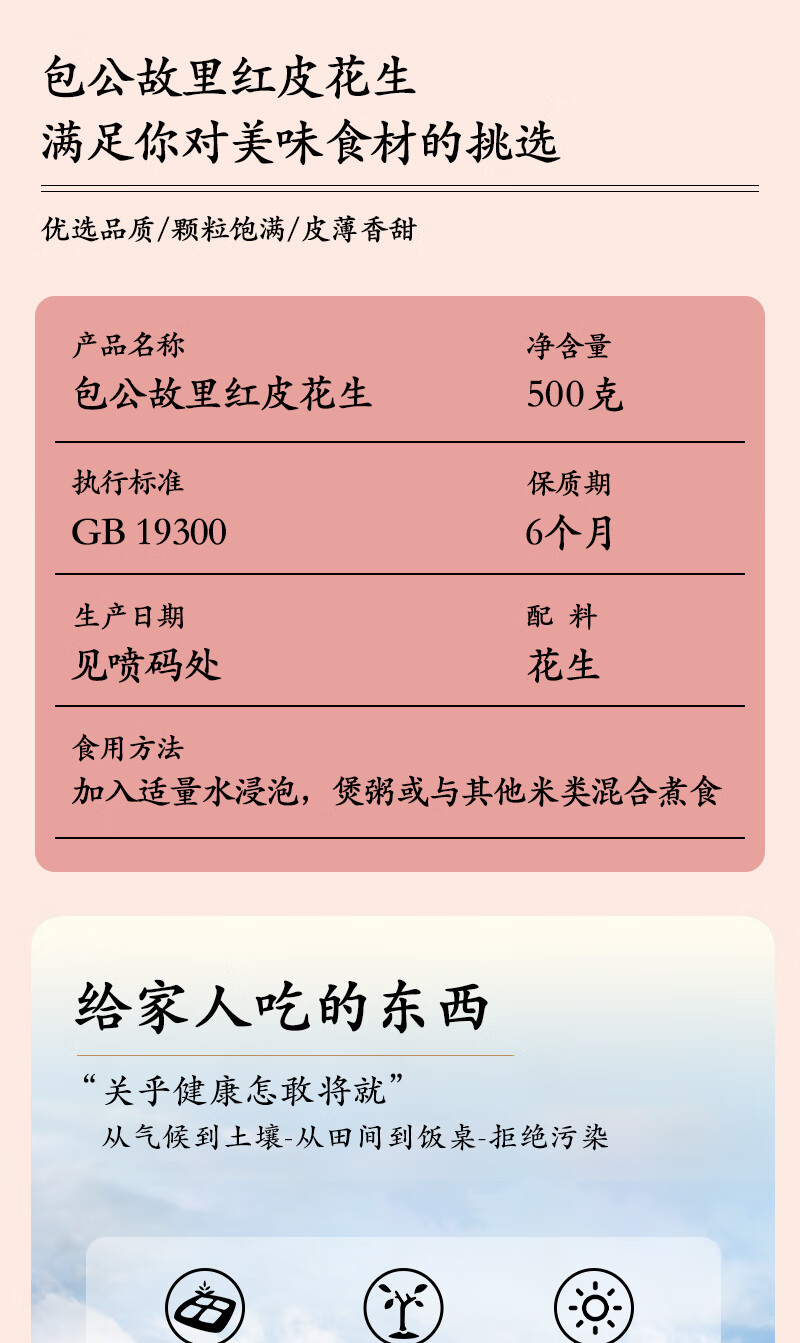 包公故里红皮花生
满足你对美味食材的挑选

优选品质/颗粒饱满/皮薄香甜

产品名称
包公故里红皮花生

净含量
500克

执行标准
GB 19300

保质期
6个月

生产日期
见喷码处

配 料
花生

食用方法
加入适量水浸泡，煲粥或与其他米类混合煮食

给家人吃的东西

“关乎健康怎敢将就”
从气候到土壤-从田间到饭桌-拒绝污染